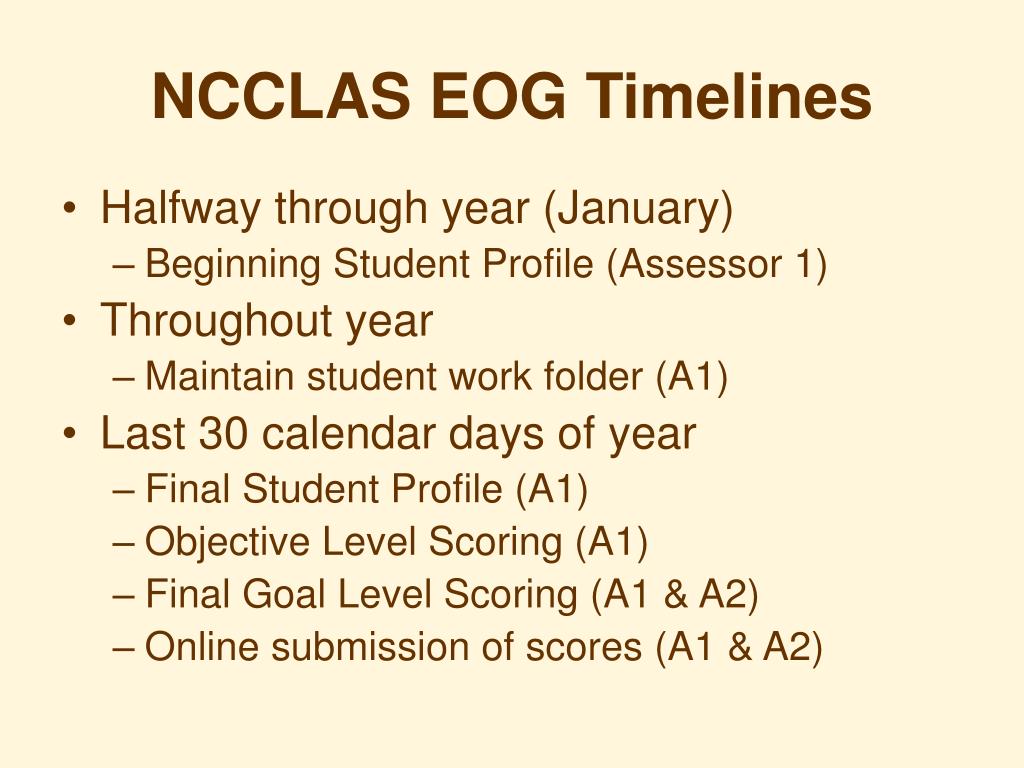 NCCLAS EOG Timelines

• Halfway through year (January)
– Beginning Student Profile (Assessor 1)
• Throughout year
– Maintain student work folder (A1)
• Last 30 calendar days of year
– Final Student Profile (A1)
– Objective Level Scoring (A1)
– Final Goal Level Scoring (A1 & A2)
– Online submission of scores (A1 & A2)